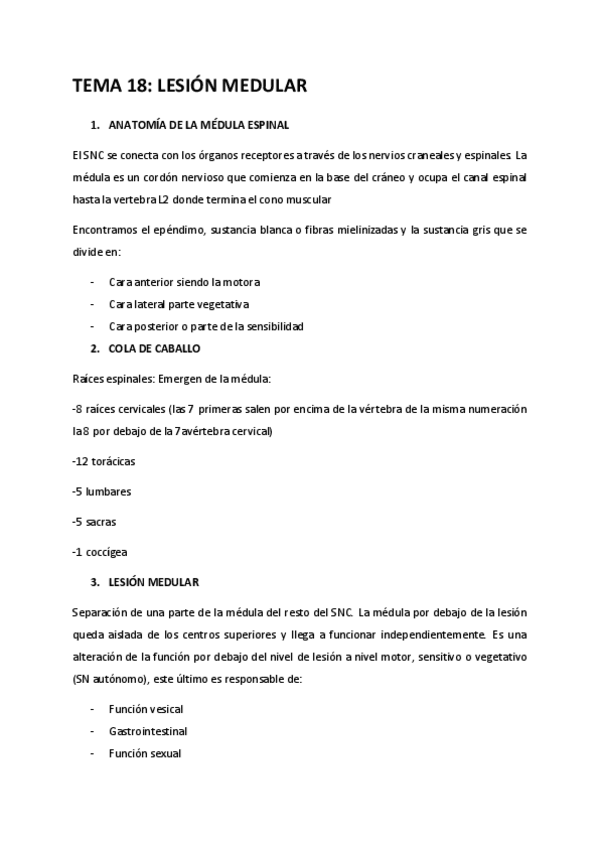 TEMA 18: LESIÓN MEDULAR

1. ANATOMÍA DE LA MÉDULA ESPINAL

El SNC se conecta con los órganos receptores a través de los nervios craneales y espinales. La médula es un cordón nervioso que comienza en la base del cráneo y ocupa el canal espinal hasta la vertebra L2 donde termina el cono muscular

Encontramos el epéndimo, sustancia blanca o fibras mielinizadas y la sustancia gris que se divide en:

- Cara anterior siendo la motora
- Cara lateral parte vegetativa
- Cara posterior o parte de la sensibilidad

2. COLA DE CABALLO

Raíces espinales: Emergen de la médula:

-8 raíces cervicales (las 7 primeras salen por encima de la vértebra de la misma numeración la 8 por debajo de la 7a vértebra cervical)

-12 torácicas

-5 lumbares

-5 sacras

-1 coccígea

3. LESIÓN MEDULAR

Separación de una parte de la médula del resto del SNC. La médula por debajo de la lesión queda aislada de los centros superiores y llega a funcionar independientemente. Es una alteración de la función por debajo del nivel de lesión a nivel motor, sensitivo o vegetativo (SN autónomo), este último es responsable de:

- Función vesical
- Gastrointestinal
- Función sexual